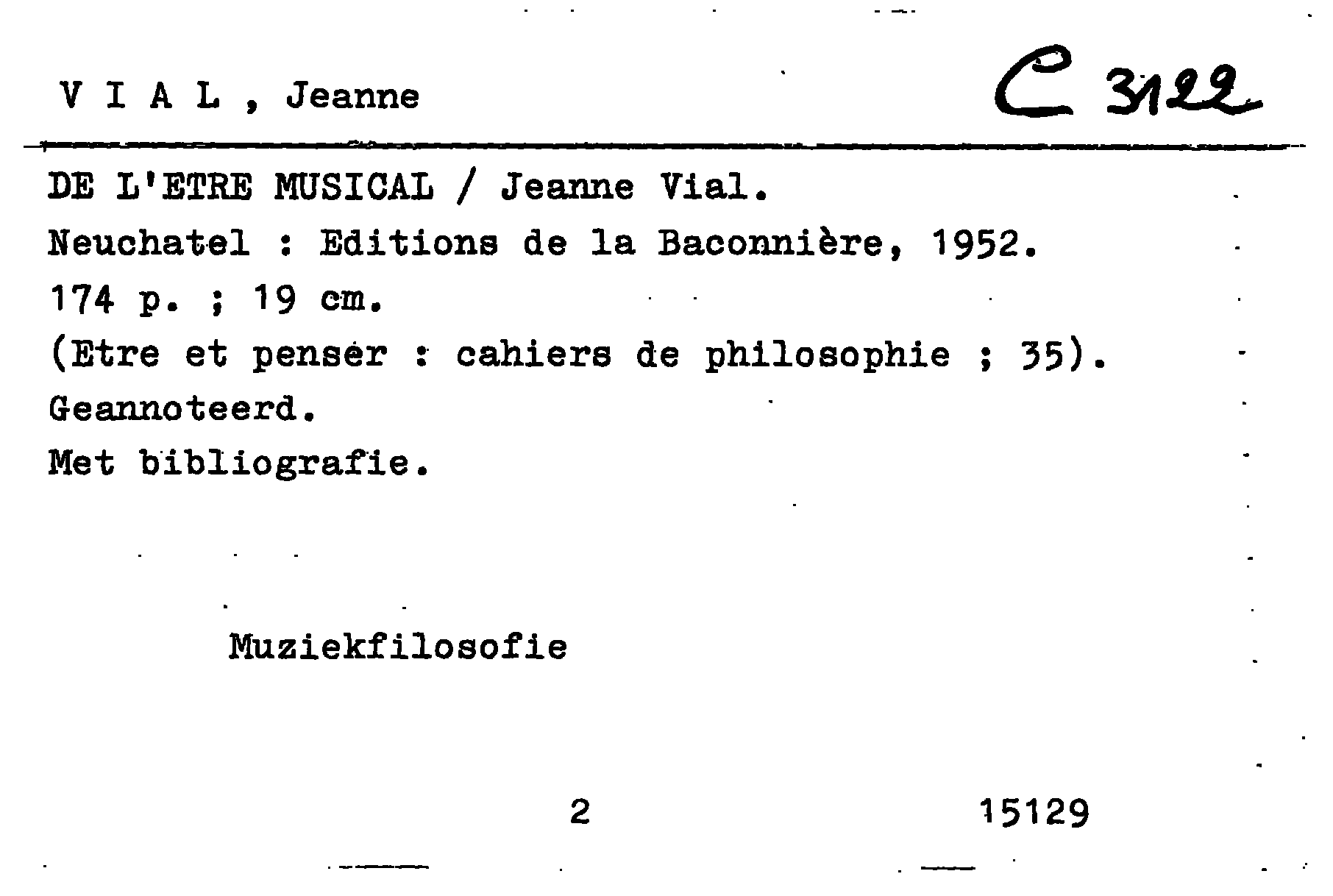 V I A L , Jeanne

C 3122

DE L'ETRE MUSICAL / Jeanne Vial.
Neuchatel : Editions de la Baconnière, 1952.
174 p. ; 19 cm.
(Etre et penser : cahiers de philosophie ; 35).
Geannoteerd.
Met bibliografie.

Muziekfilosofie

2

15129